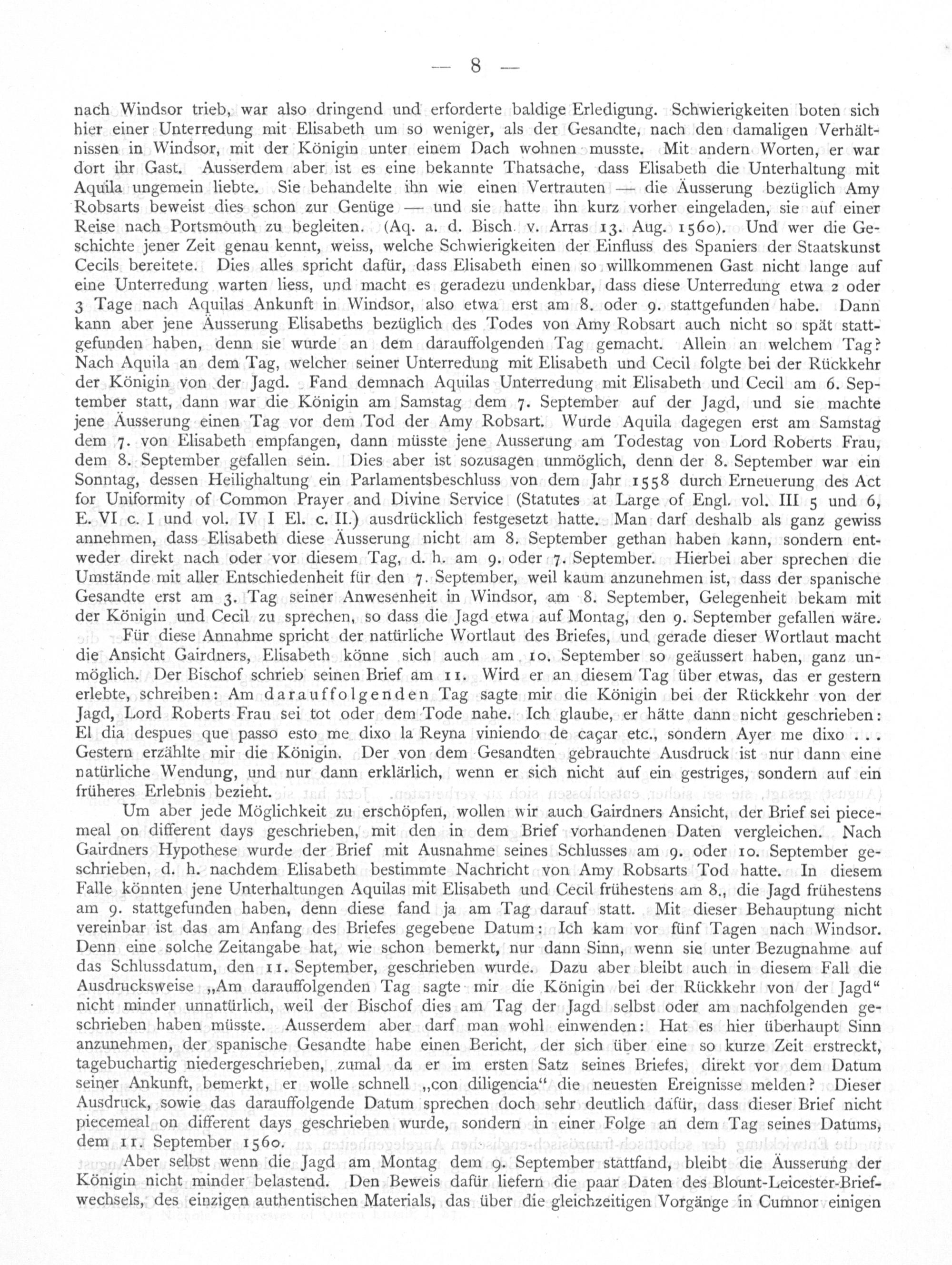 — 8 —

nach Windsor trieb, war also dringend und erforderte baldige Erledigung. Schwierigkeiten boten sich hier einer Unterredung mit Elisabeth um so weniger, als der Gesandte, nach den damaligen Verhältnissen in Windsor, mit der Königin unter einem Dach wohnen musste. Mit andern Worten, er war dort ihr Gast. Ausserdem aber ist es eine bekannte Thatsache, dass Elisabeth die Unterhaltung mit Aquila ungemein liebte. Sie behandelte ihn wie einen Vertrauten — die Äusserung bezüglich Amy Robsarts beweist dies schon zur Genüge — und sie hatte ihn kurz vorher eingeladen, sie auf einer Reise nach Portsmouth zu begleiten. (Aq. a. d. Bisch. v. Arras 13. Aug. 1560). Und wer die Geschichte jener Zeit genau kennt, weiss, welche Schwierigkeiten der Einfluss des Spaniers der Staatskunst Cecils bereitete. Dies alles spricht dafür, dass Elisabeth einen so willkommenen Gast nicht lange auf eine Unterredung warten liess, und macht es geradezu undenkbar, dass diese Unterredung etwa 2 oder 3 Tage nach Aquilas Ankunft in Windsor, also etwa erst am 8. oder 9. stattgefunden habe. Dann kann aber jene Äusserung Elisabeths bezüglich des Todes von Amy Robsart auch nicht so spät stattgefunden haben, denn sie wurde an dem darauffolgenden Tag gemacht. Allein an welchem Tag? Nach Aquila an dem Tag, welcher seiner Unterredung mit Elisabeth und Cecil folgte bei der Rückkehr der Königin von der Jagd. Fand demnach Aquilas Unterredung mit Elisabeth und Cecil am 6. September statt, dann war die Königin am Samstag dem 7. September auf der Jagd, und sie machte jene Äusserung einen Tag vor dem Tod der Amy Robsart. Wurde Aquila dagegen erst am Samstag dem 7. von Elisabeth empfangen, dann müsste jene Ausserung am Todestag von Lord Roberts Frau, dem 8. September gefallen sein. Dies aber ist sozusagen unmöglich, denn der 8. September war ein Sonntag, dessen Heilighaltung ein Parlamentsbeschluss von dem Jahr 1558 durch Erneuerung des Act for Uniformity of Common Prayer and Divine Service (Statutes at Large of Engl. vol. III 5 und 6, E. VI c. I und vol. IV I El. c. II.) ausdrücklich festgesetzt hatte. Man darf deshalb als ganz gewiss annehmen, dass Elisabeth diese Äusserung nicht am 8. September gethan haben kann, sondern entweder direkt nach oder vor diesem Tag, d. h. am 9. oder 7. September. Hierbei aber sprechen die Umstände mit aller Entschiedenheit für den 7. September, weil kaum anzunehmen ist, dass der spanische Gesandte erst am 3. Tag seiner Anwesenheit in Windsor, am 8. September, Gelegenheit bekam mit der Königin und Cecil zu sprechen, so dass die Jagd etwa auf Montag, den 9. September gefallen wäre.

Für diese Annahme spricht der natürliche Wortlaut des Briefes, und gerade dieser Wortlaut macht die Ansicht Gairdners, Elisabeth könne sich auch am 10. September so geäussert haben, ganz unmöglich. Der Bischof schrieb seinen Brief am 11. Wird er an diesem Tag über etwas, das er gestern erlebte, schreiben: Am darauffolgenden Tag sagte mir die Königin bei der Rückkehr von der Jagd, Lord Roberts Frau sei tot oder dem Tode nahe. Ich glaube, er hätte dann nicht geschrieben: El dia despues que passo esto me dixo la Reyna viniendo de caçar etc., sondern Ayer me dixo . . . Gestern erzählte mir die Königin. Der von dem Gesandten gebrauchte Ausdruck ist nur dann eine natürliche Wendung, und nur dann erklärlich, wenn er sich nicht auf ein gestriges, sondern auf ein früheres Erlebnis bezieht.

Um aber jede Möglichkeit zu erschöpfen, wollen wir auch Gairdners Ansicht, der Brief sei piecemeal on different days geschrieben, mit den in dem Brief vorhandenen Daten vergleichen. Nach Gairdners Hypothese wurde der Brief mit Ausnahme seines Schlusses am 9. oder 10. September geschrieben, d. h. nachdem Elisabeth bestimmte Nachricht von Amy Robsarts Tod hatte. In diesem Falle könnten jene Unterhaltungen Aquilas mit Elisabeth und Cecil frühestens am 8., die Jagd frühestens am 9. stattgefunden haben, denn diese fand ja am Tag darauf statt. Mit dieser Behauptung nicht vereinbar ist das am Anfang des Briefes gegebene Datum: Ich kam vor fünf Tagen nach Windsor. Denn eine solche Zeitangabe hat, wie schon bemerkt, nur dann Sinn, wenn sie unter Bezugnahme auf das Schlussdatum, den 11. September, geschrieben wurde. Dazu aber bleibt auch in diesem Fall die Ausdrucksweise „Am darauffolgenden Tag sagte mir die Königin bei der Rückkehr von der Jagd“ nicht minder unnatürlich, weil der Bischof dies am Tag der Jagd selbst oder am nachfolgenden geschrieben haben müsste. Ausserdem aber darf man wohl einwenden: Hat es hier überhaupt Sinn anzunehmen, der spanische Gesandte habe einen Bericht, der sich über eine so kurze Zeit erstreckt, tagebuchartig niedergeschrieben, zumal da er im ersten Satz seines Briefes, direkt vor dem Datum seiner Ankunft, bemerkt, er wolle schnell „con diligencia“ die neuesten Ereignisse melden? Dieser Ausdruck, sowie das darauffolgende Datum sprechen doch sehr deutlich dafür, dass dieser Brief nicht piecemeal on different days geschrieben wurde, sondern in einer Folge an dem Tag seines Datums, dem 11. September 1560.

Aber selbst wenn die Jagd am Montag dem 9. September stattfand, bleibt die Äusserung der Königin nicht minder belastend. Den Beweis dafür liefern die paar Daten des Blount-Leicester-Briefwechsels, des einzigen authentischen Materials, das über die gleichzeitigen Vorgänge in Cumnor einigen